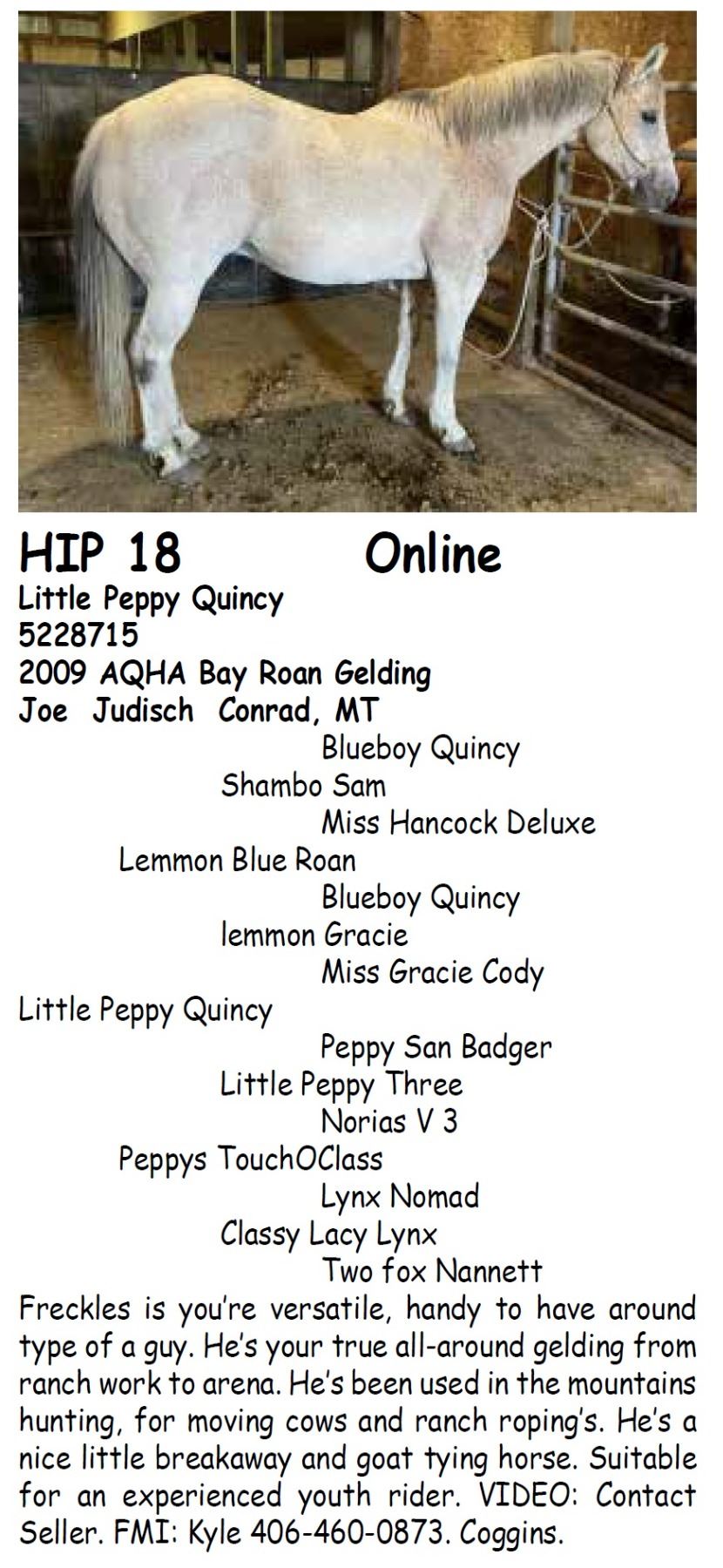 HIP 18 Online
Little Peppy Quincy
5228715
2009 AQHA Bay Roan Gelding
Joe Judisch Conrad, MT

Blueboy Quincy
Shambo Sam
Miss Hancock Deluxe
Lemmon Blue Roan
Blueboy Quincy
lemmon Gracie
Miss Gracie Cody
Little Peppy Quincy
Peppy San Badger
Little Peppy Three
Norias V 3
Peppys TouchOClass
Lynx Nomad
Classy Lacy Lynx
Two fox Nannett

Freckles is you're versatile, handy to have around type of a guy. He's your true all-around gelding from ranch work to arena. He's been used in the mountains hunting, for moving cows and ranch roping's. He's a nice little breakaway and goat tying horse. Suitable for an experienced youth rider. VIDEO: Contact Seller. FMI: Kyle 406-460-0873. Coggins.